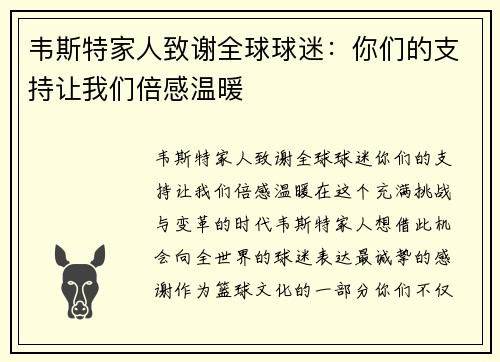 韦斯特家人致谢全球球迷：你们的支持让我们倍感温暖

韦斯特家人致谢全球球迷你们的支持让我们倍感温暖在这个充满挑战与变革的时代韦斯特家人想借此机会向全世界的球迷表达最诚挚的感谢作为篮球文化的一部分你们不仅